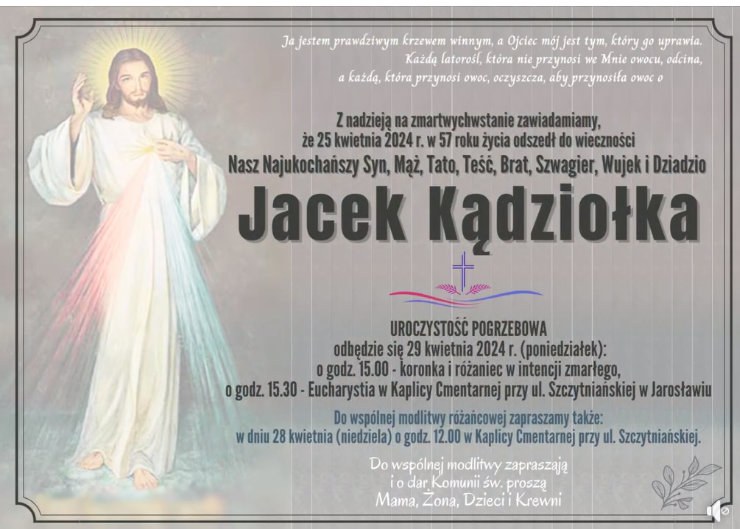 Ja jestem prawdziwym krzewem winnym, a Ojciec mój jest tym, który go uprawia. Każdą latorośl, która nie przynosi we Mnie owocu, odcina, a każdą, która przynosi owoc, oczyszcza, aby przynosiła owoc o

Z nadzieją na zmartwychwstanie zawiadamiamy, że 25 kwietnia 2024 r. w 57 roku życia odszedł do wieczności
Nasz Najukochańszy Syn, Mąż, Tato, Teść, Brat, Szwagier, Wujek i Dziadzio

Jacek Kądziołka

UROCZYSTOŚĆ POGRZEBOWA
odbędzie się 29 kwietnia 2024 r. (poniedziałek):
o godz. 15.00 - koronka i różaniec w intencji zmarłego,
o godz. 15.30 - Eucharystia w Kaplicy Cmentarnej przy ul. Szczytniańskiej w Jarosławiu

Do wspólnej modlitwy różańcowej zapraszamy także:
w dniu 28 kwietnia (niedziela) o godz. 12.00 w Kaplicy Cmentarnej przy ul. Szczytniańskiej.

Do wspólnej modlitwy zapraszają
i o dar Komunii św. proszą
Mama, Żona, Dzieci i Krewni